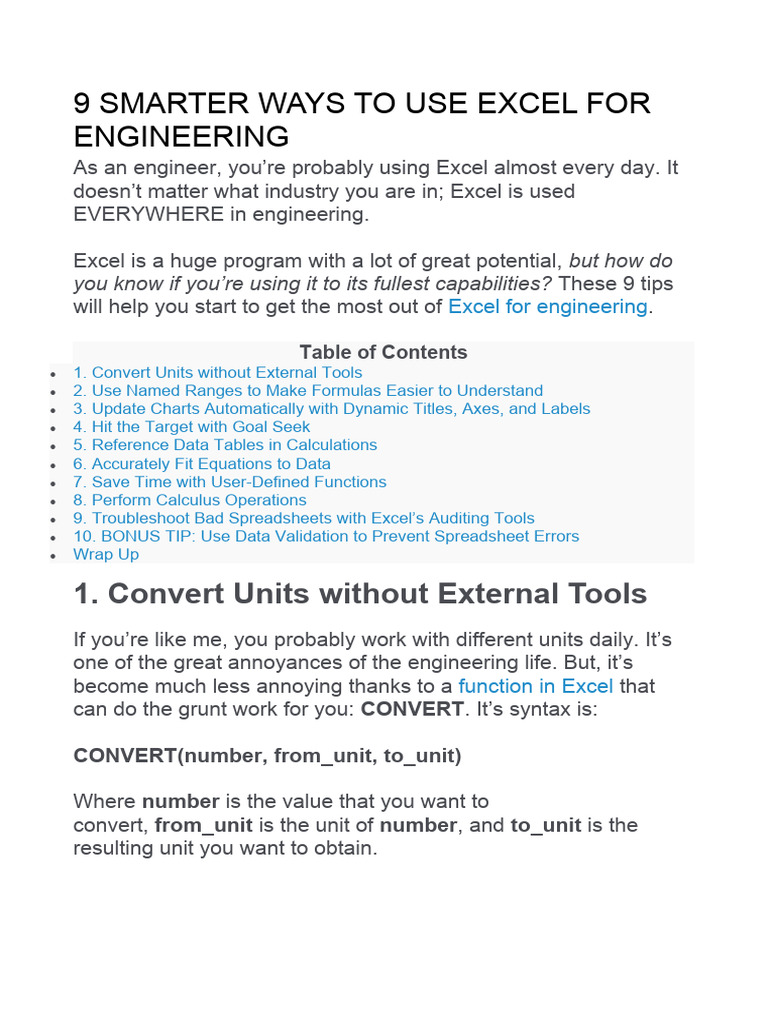 9 SMARTER WAYS TO USE EXCEL FOR ENGINEERING

As an engineer, you're probably using Excel almost every day. It doesn't matter what industry you are in; Excel is used EVERYWHERE in engineering.

Excel is a huge program with a lot of great potential, but how do you know if you're using it to its fullest capabilities? These 9 tips will help you start to get the most out of Excel for engineering.

Table of Contents

- 1. Convert Units without External Tools
- 2. Use Named Ranges to Make Formulas Easier to Understand
- 3. Update Charts Automatically with Dynamic Titles, Axes, and Labels
- 4. Hit the Target with Goal Seek
- 5. Reference Data Tables in Calculations
- 6. Accurately Fit Equations to Data
- 7. Save Time with User-Defined Functions
- 8. Perform Calculus Operations
- 9. Troubleshoot Bad Spreadsheets with Excel's Auditing Tools
- 10. BONUS TIP: Use Data Validation to Prevent Spreadsheet Errors
- Wrap Up

1. Convert Units without External Tools

If you're like me, you probably work with different units daily. It's one of the great annoyances of the engineering life. But, it's become much less annoying thanks to a function in Excel that can do the grunt work for you: CONVERT. It's syntax is:

CONVERT(number, from_unit, to_unit)

Where number is the value that you want to convert, from_unit is the unit of number, and to_unit is the resulting unit you want to obtain.